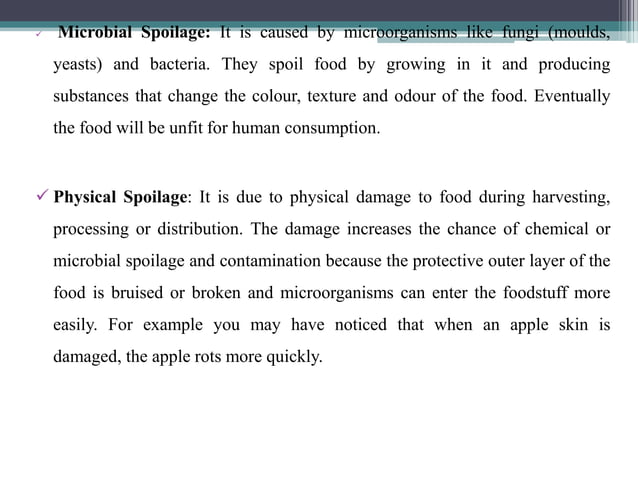 ✓ Microbial Spoilage: It is caused by microorganisms like fungi (moulds, yeasts) and bacteria. They spoil food by growing in it and producing substances that change the colour, texture and odour of the food. Eventually the food will be unfit for human consumption.

✓ Physical Spoilage: It is due to physical damage to food during harvesting, processing or distribution. The damage increases the chance of chemical or microbial spoilage and contamination because the protective outer layer of the food is bruised or broken and microorganisms can enter the foodstuff more easily. For example you may have noticed that when an apple skin is damaged, the apple rots more quickly.